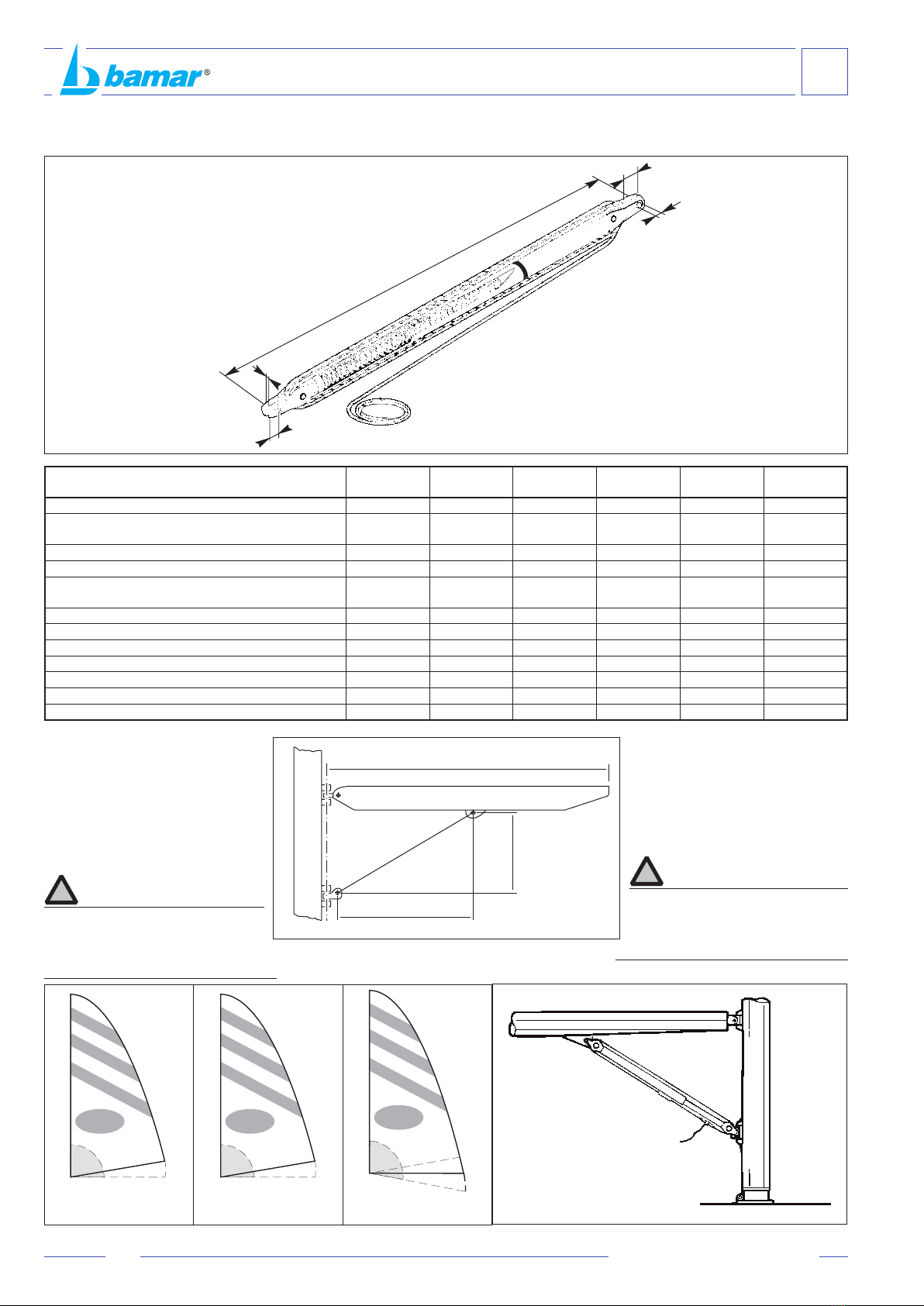 bamar®